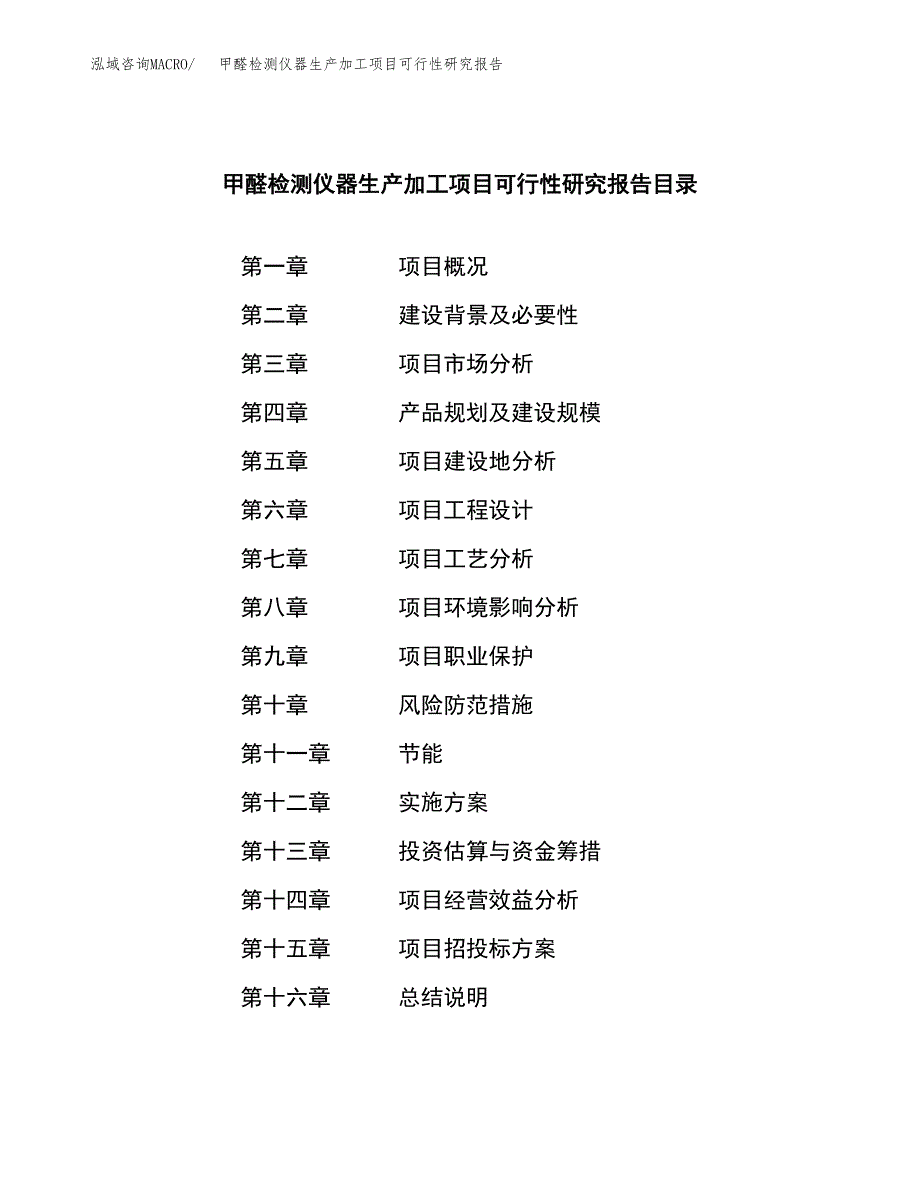 泓域咨询MACRO/　甲醛检测仪器生产加工项目可行性研究报告

甲醛检测仪器生产加工项目可行性研究报告目录

第一章　项目概况
第二章　建设背景及必要性
第三章　项目市场分析
第四章　产品规划及建设规模
第五章　项目建设地分析
第六章　项目工程设计
第七章　项目工艺分析
第八章　项目环境影响分析
第九章　项目职业保护
第十章　风险防范措施
第十一章　节能
第十二章　实施方案
第十三章　投资估算与资金筹措
第十四章　项目经营效益分析
第十五章　项目招投标方案
第十六章　总结说明